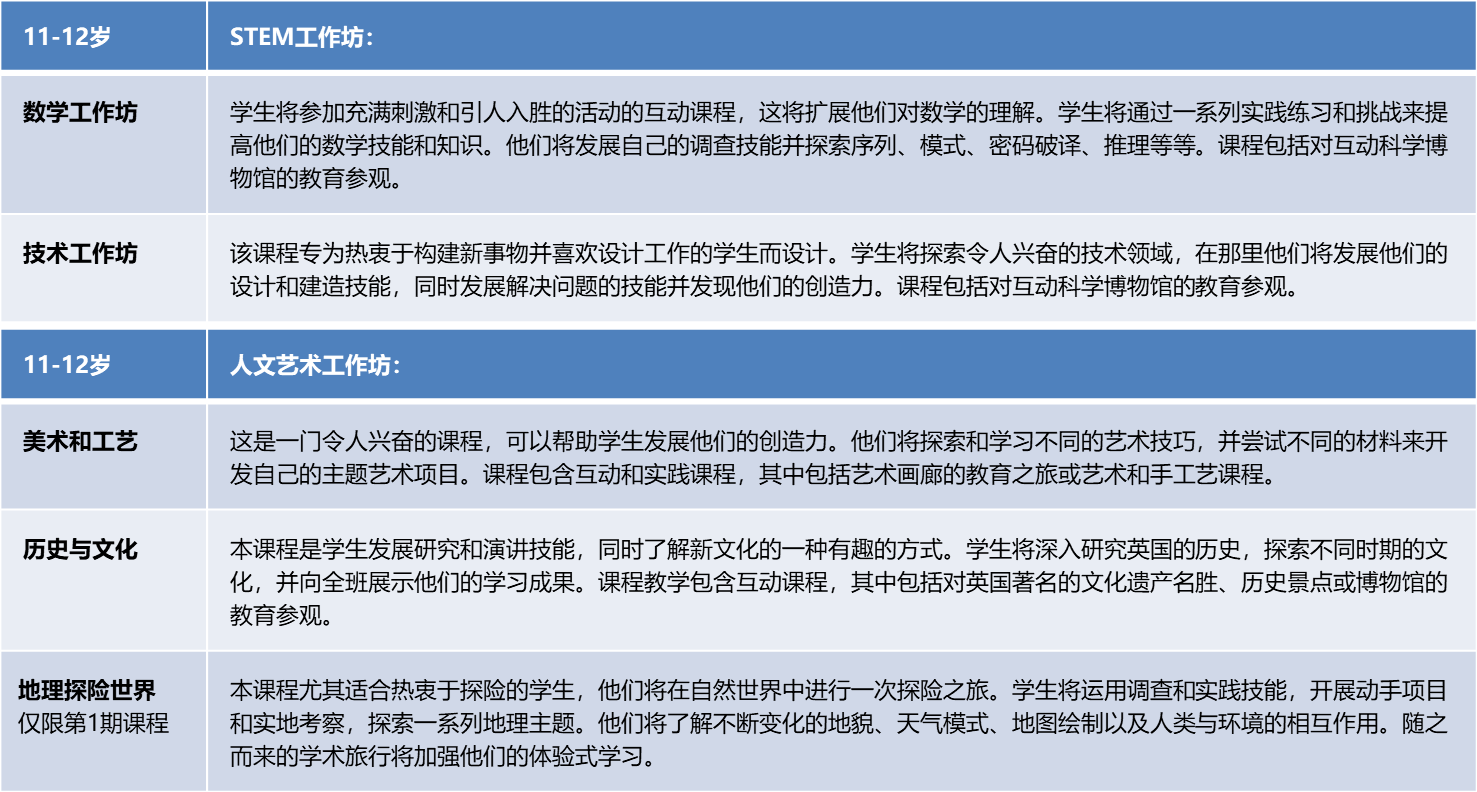 | 11-12岁 | STEM工作坊： |
|---|---|
| 数学工作坊 | 学生将参加充满刺激和引人入胜的活动的互动课程，这将扩展他们对数学的理解。学生将通过一系列实践练习和挑战来提高他们的数学技能和知识。他们将发展自己的调查技能并探索序列、模式、密码破译、推理等等。课程包括对互动科学博物馆的教育参观。 |
| 技术工作坊 | 该课程专为热衷于构建新事物并喜欢设计工作的学生而设计。学生将探索令人兴奋的技术领域，在那里他们将发展他们的设计和建造技能，同时发展解决问题的技能并发现他们的创造力。课程包括对互动科学博物馆的教育参观。 |

| 11-12岁 | 人文艺术工作坊： |
|---|---|
| 美术和工艺 | 这是一门令人兴奋的课程，可以帮助学生发展他们的创造力。他们将探索和学习不同的艺术技巧，并尝试不同的材料来开发自己的主题艺术项目。课程包含互动和实践课程，其中包括艺术画廊的教育之旅或艺术和手工艺课程。 |
| 历史与文化 | 本课程是学生发展研究和演讲技能，同时了解新文化的一种有趣的方式。学生将深入研究英国的历史，探索不同时期的文化，并向全班展示他们的学习成果。课程教学包含互动课程，其中包括对英国著名的文化遗产名胜、历史景点或博物馆的教育参观。 |
| 地理探险世界 仅限第1期课程 | 本课程尤其适合热衷于探险的学生，他们将在自然世界中进行一次探险之旅。学生将运用调查和实践技能，开展动手项目和实地考察，探索一系列地理主题。他们将了解不断变化的地貌、天气模式、地图绘制以及人类与环境的相互作用。随之而来的学术旅行将加强他们的体验式学习。 |